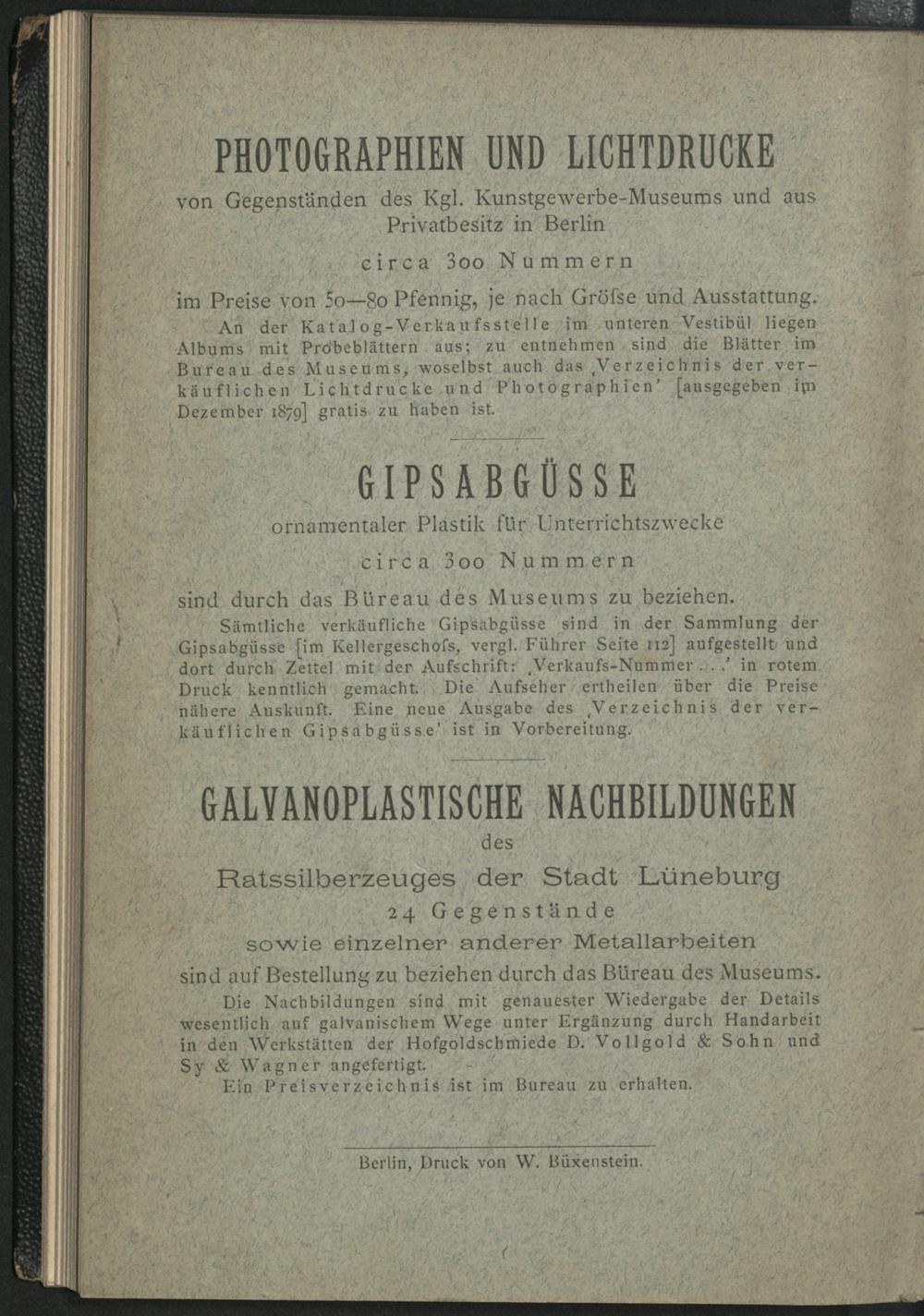 PHOTOGRAPHIEN UND LICHTDRUCKE
von Gegenständen des Kgl. Kunstgewerbe-Museums und aus Privatbesitz in Berlin
circa 300 Nummern
im Preise von 50—80 Pfennig, je nach Gröfse und Ausstattung.

An der Katalog-Verkaufsstelle im unteren Vestibül liegen Albums mit Probeblättern aus; zu entnehmen sind die Blätter im Bureau des Museums, woselbst auch das ‚Verzeichnis der verkäuflichen Lichtdrucke und Photographien' [ausgegeben im Dezember 1879] gratis zu haben ist.

GIPSABGÜSSE
ornamentaler Plastik für Unterrichtszwecke
circa 300 Nummern
sind durch das Büreau des Museums zu beziehen.

Sämtliche verkäufliche Gipsabgüsse sind in der Sammlung der Gipsabgüsse [im Kellergeschofs, vergl. Führer Seite 112] aufgestellt und dort durch Zettel mit der Aufschrift: ‚Verkaufs-Nummer . . .' in rotem Druck kenntlich gemacht. Die Aufseher ertheilen über die Preise nähere Auskunft. Eine neue Ausgabe des ‚Verzeichnis der verkäuflichen Gipsabgüsse' ist in Vorbereitung.

GALVANOPLASTISCHE NACHBILDUNGEN
des
Ratssilberzeuges der Stadt Lüneburg
24 Gegenstände
sowie einzelner anderer Metallarbeiten
sind auf Bestellung zu beziehen durch das Büreau des Museums.

Die Nachbildungen sind mit genauester Wiedergabe der Details wesentlich auf galvanischem Wege unter Ergänzung durch Handarbeit in den Werkstätten der Hofgoldschmiede D. Vollgold & Sohn und Sy & Wagner angefertigt.
Ein Preisverzeichnis ist im Bureau zu erhalten.

Berlin, Druck von W. Büxenstein.